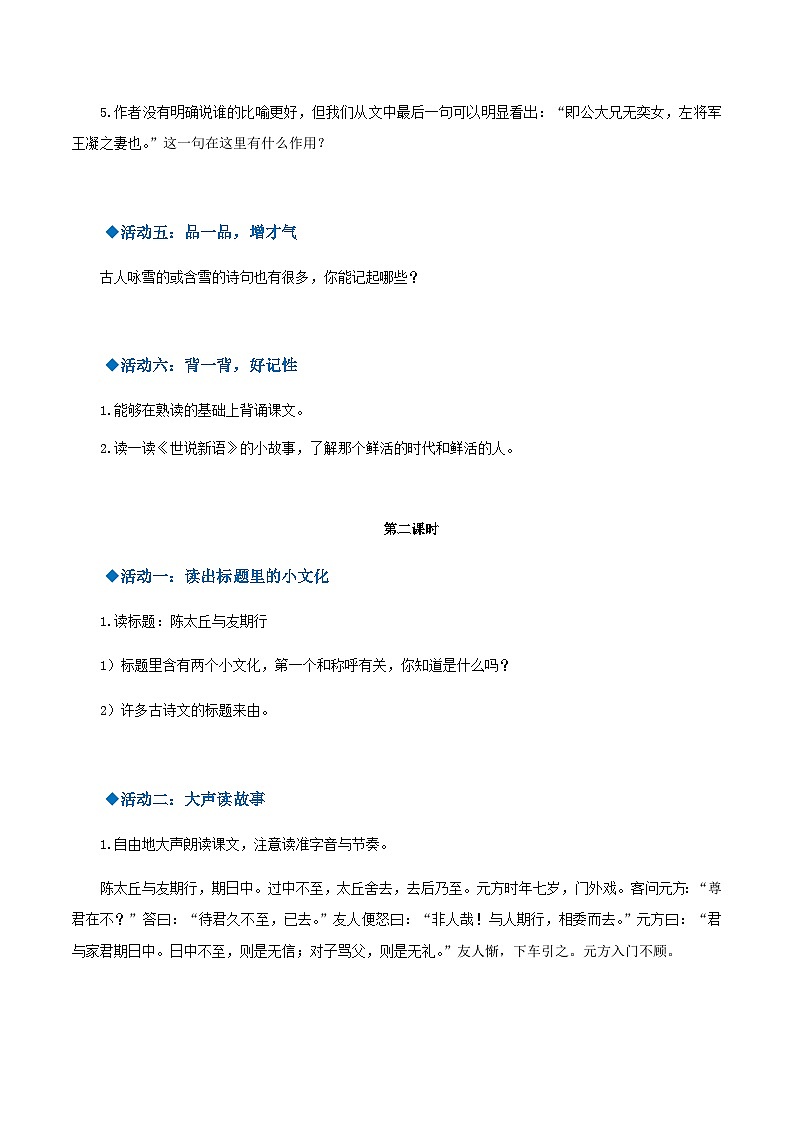 5.作者没有明确说谁的比喻更好，但我们从文中最后一句可以明显看出：“即公大兄无奕女，左将军王凝之妻也。”这一句在这里有什么作用？

◆活动五：品一品，增才气

古人咏雪的或含雪的诗句也有很多，你能记起哪些？

◆活动六：背一背，好记性

1.能够在熟读的基础上背诵课文。

2.读一读《世说新语》的小故事，了解那个鲜活的时代和鲜活的人。

第二课时

◆活动一：读出标题里的小文化

1.读标题：陈太丘与友期行

1）标题里含有两个小文化，第一个和称呼有关，你知道是什么吗？

2）许多古诗文的标题来由。

◆活动二：大声读故事

1.自由地大声朗读课文，注意读准字音与节奏。

陈太丘与友期行，期日中。过中不至，太丘舍去，去后乃至。元方时年七岁，门外戏。客问元方：“尊君在不？”答曰：“待君久不至，已去。”友人便怒曰：“非人哉！与人期行，相委而去。”元方曰：“君与家君期日中。日中不至，则是无信；对子骂父，则是无礼。”友人惭，下车引之。元方入门不顾。